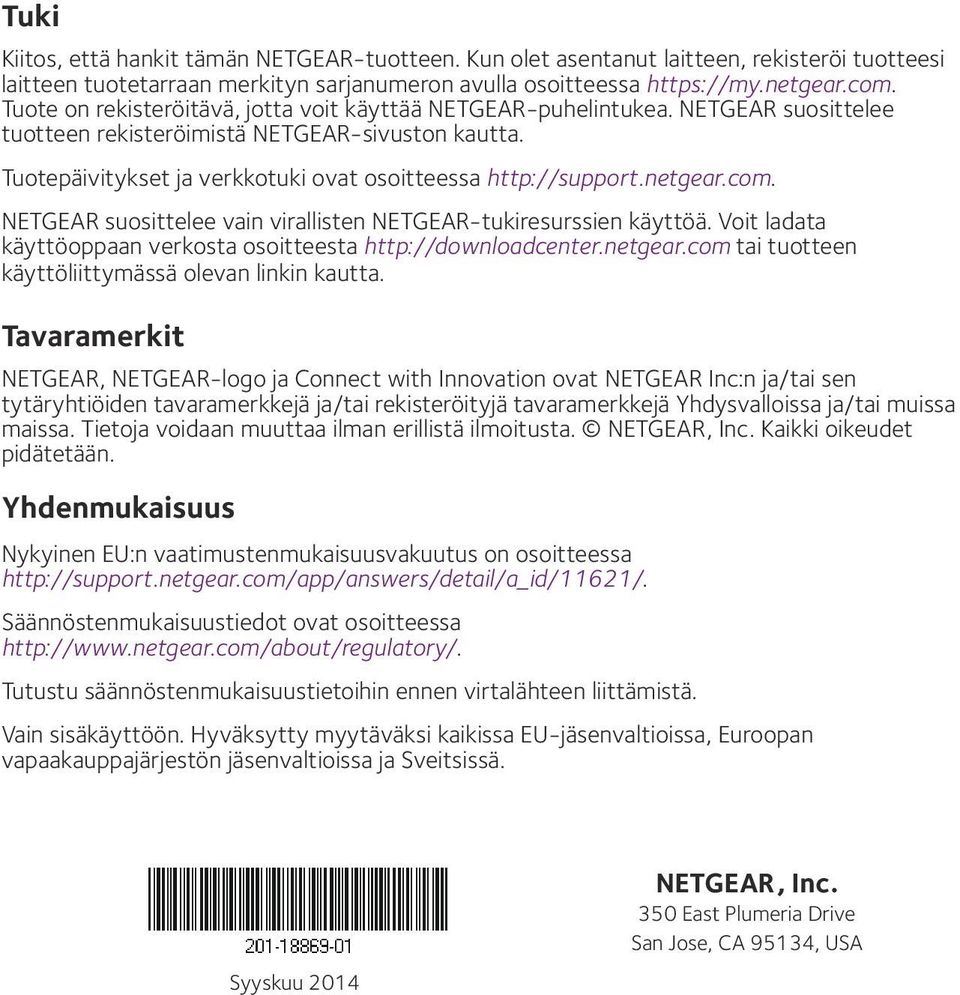 Tuki

Kiitos, että hankit tämän NETGEAR-tuotteen. Kun olet asentanut laitteen, rekisteröi tuotteesi laitteen tuotetarraan merkityn sarjanumeron avulla osoitteessa https://my.netgear.com. Tuote on rekisteröitävä, jotta voit käyttää NETGEAR-puhelintukea. NETGEAR suosittelee tuotteen rekisteröimistä NETGEAR-sivuston kautta.

Tuotepäivitykset ja verkkotuki ovat osoitteessa http://support.netgear.com.

NETGEAR suosittelee vain virallisten NETGEAR-tukiresurssien käyttöä. Voit ladata käyttöoppaan verkosta osoitteesta http://downloadcenter.netgear.com tai tuotteen käyttöliittymässä olevan linkin kautta.

Tavaramerkit

NETGEAR, NETGEAR-logo ja Connect with Innovation ovat NETGEAR Inc:n ja/tai sen tytäryhtiöiden tavaramerkkejä ja/tai rekisteröityjä tavaramerkkejä Yhdysvalloissa ja/tai muissa maissa. Tietoja voidaan muuttaa ilman erillistä ilmoitusta. © NETGEAR, Inc. Kaikki oikeudet pidätetään.

Yhdenmukaisuus

Nykyinen EU:n vaatimustenmukaisuusvakuutus on osoitteessa http://support.netgear.com/app/answers/detail/a_id/11621/.

Säännöstenmukaisuustiedot ovat osoitteessa http://www.netgear.com/about/regulatory/.

Tutustu säännöstenmukaisuustietoihin ennen virtalähteen liittämistä.

Vain sisäkäyttöön. Hyväksytty myytäväksi kaikissa EU-jäsenvaltioissa, Euroopan vapaakauppajärjestön jäsenvaltioissa ja Sveitsissä.

201-18869-01

Syyskuu 2014

NETGEAR, Inc.
350 East Plumeria Drive
San Jose, CA 95134, USA